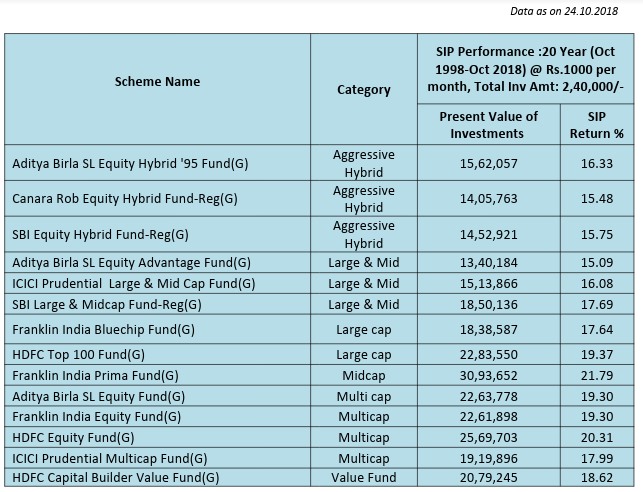 Data as on 24.10.2018

| Scheme Name | Category | SIP Performance :20 Year (Oct 1998-Oct 2018) @ Rs.1000 per month, Total Inv Amt: 2,40,000/- | |
|---|---|---|---|
| | | Present Value of Investments | SIP Return % |
| Aditya Birla SL Equity Hybrid '95 Fund(G) | Aggressive Hybrid | 15,62,057 | 16.33 |
| Canara Rob Equity Hybrid Fund-Reg(G) | Aggressive Hybrid | 14,05,763 | 15.48 |
| SBI Equity Hybrid Fund-Reg(G) | Aggressive Hybrid | 14,52,921 | 15.75 |
| Aditya Birla SL Equity Advantage Fund(G) | Large & Mid | 13,40,184 | 15.09 |
| ICICI Prudential Large & Mid Cap Fund(G) | Large & Mid | 15,13,866 | 16.08 |
| SBI Large & Midcap Fund-Reg(G) | Large & Mid | 18,50,136 | 17.69 |
| Franklin India Bluechip Fund(G) | Large cap | 18,38,587 | 17.64 |
| HDFC Top 100 Fund(G) | Large cap | 22,83,550 | 19.37 |
| Franklin India Prima Fund(G) | Midcap | 30,93,652 | 21.79 |
| Aditya Birla SL Equity Fund(G) | Multi cap | 22,63,778 | 19.30 |
| Franklin India Equity Fund(G) | Multicap | 22,61,898 | 19.30 |
| HDFC Equity Fund(G) | Multicap | 25,69,703 | 20.31 |
| ICICI Prudential Multicap Fund(G) | Multicap | 19,19,896 | 17.99 |
| HDFC Capital Builder Value Fund(G) | Value Fund | 20,79,245 | 18.62 |